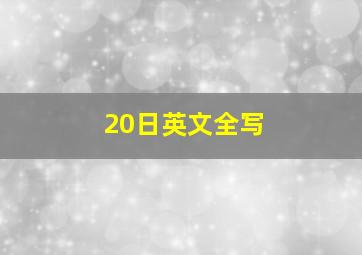 20日英文全写